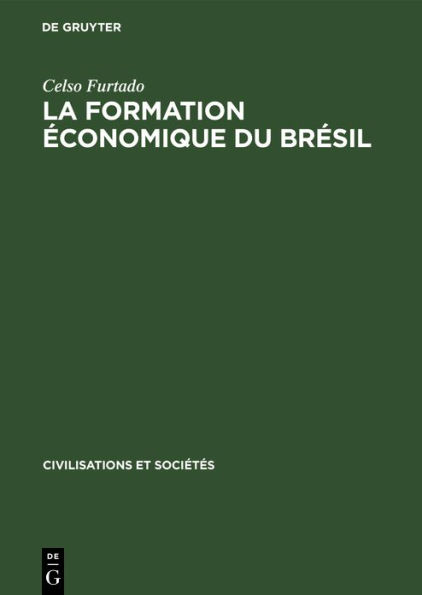 DE GRUYTER

Celso Furtado

LA FORMATION ÉCONOMIQUE DU BRÉSIL

CIVILISATIONS ET SOCIÉTÉS

DE
G